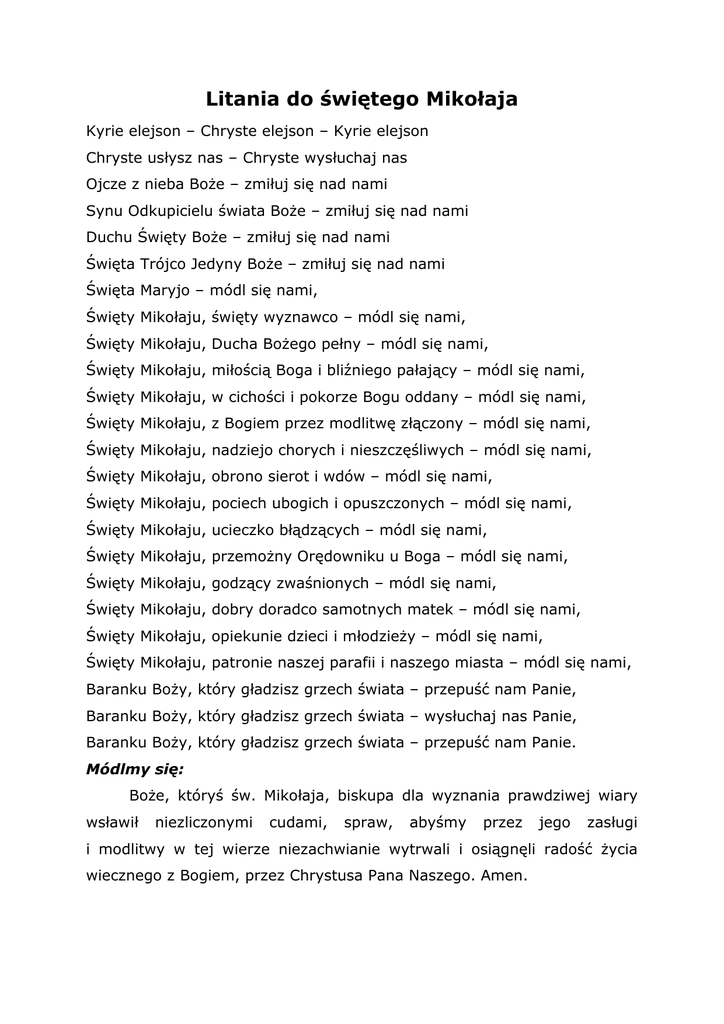 Litania do świętego Mikołaja

Kyrie elejson – Chryste elejson – Kyrie elejson
Chryste usłysz nas – Chryste wysłuchaj nas
Ojcze z nieba Boże – zmiłuj się nad nami
Synu Odkupicielu świata Boże – zmiłuj się nad nami
Duchu Święty Boże – zmiłuj się nad nami
Święta Trójco Jedyny Boże – zmiłuj się nad nami
Święta Maryjo – módl się nami,
Święty Mikołaju, święty wyznawco – módl się nami,
Święty Mikołaju, Ducha Bożego pełny – módl się nami,
Święty Mikołaju, miłością Boga i bliźniego pałający – módl się nami,
Święty Mikołaju, w cichości i pokorze Bogu oddany – módl się nami,
Święty Mikołaju, z Bogiem przez modlitwę złączony – módl się nami,
Święty Mikołaju, nadziejo chorych i nieszczęśliwych – módl się nami,
Święty Mikołaju, obrono sierot i wdów – módl się nami,
Święty Mikołaju, pociech ubogich i opuszczonych – módl się nami,
Święty Mikołaju, ucieczko błądzących – módl się nami,
Święty Mikołaju, przemożny Orędowniku u Boga – módl się nami,
Święty Mikołaju, godzący zwaśnionych – módl się nami,
Święty Mikołaju, dobry doradco samotnych matek – módl się nami,
Święty Mikołaju, opiekunie dzieci i młodzieży – módl się nami,
Święty Mikołaju, patronie naszej parafii i naszego miasta – módl się nami,
Baranku Boży, który gładzisz grzech świata – przepuść nam Panie,
Baranku Boży, który gładzisz grzech świata – wysłuchaj nas Panie,
Baranku Boży, który gładzisz grzech świata – przepuść nam Panie.
Módlmy się:
Boże, któryś św. Mikołaja, biskupa dla wyznania prawdziwej wiary wsławił niezliczonymi cudami, spraw, abyśmy przez jego zasługi i modlitwy w tej wierze niezachwianie wytrwali i osiągnęli radość życia wiecznego z Bogiem, przez Chrystusa Pana Naszego. Amen.